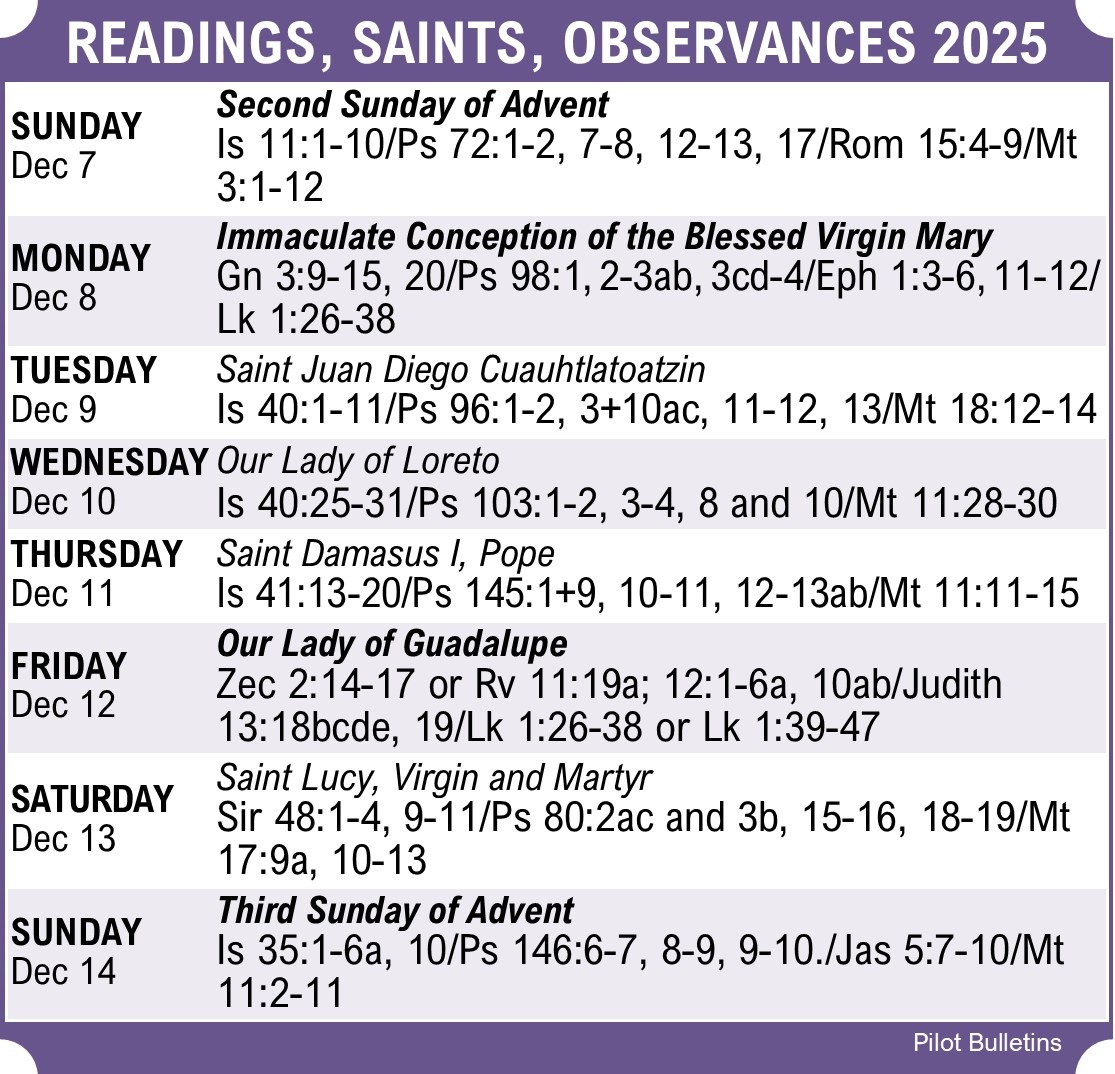 READINGS, SAINTS, OBSERVANCES 2025

| | |
|---|---|
| SUNDAY Dec 7 | Second Sunday of Advent Is 11:1-10/Ps 72:1-2, 7-8, 12-13, 17/Rom 15:4-9/Mt 3:1-12 |
| MONDAY Dec 8 | Immaculate Conception of the Blessed Virgin Mary Gn 3:9-15, 20/Ps 98:1, 2-3ab, 3cd-4/Eph 1:3-6, 11-12/ Lk 1:26-38 |
| TUESDAY Dec 9 | Saint Juan Diego Cuauhtlatoatzin Is 40:1-11/Ps 96:1-2, 3+10ac, 11-12, 13/Mt 18:12-14 |
| WEDNESDAY Dec 10 | Our Lady of Loreto Is 40:25-31/Ps 103:1-2, 3-4, 8 and 10/Mt 11:28-30 |
| THURSDAY Dec 11 | Saint Damasus I, Pope Is 41:13-20/Ps 145:1+9, 10-11, 12-13ab/Mt 11:11-15 |
| FRIDAY Dec 12 | Our Lady of Guadalupe Zec 2:14-17 or Rv 11:19a; 12:1-6a, 10ab/Judith 13:18bcde, 19/Lk 1:26-38 or Lk 1:39-47 |
| SATURDAY Dec 13 | Saint Lucy, Virgin and Martyr Sir 48:1-4, 9-11/Ps 80:2ac and 3b, 15-16, 18-19/Mt 17:9a, 10-13 |
| SUNDAY Dec 14 | Third Sunday of Advent Is 35:1-6a, 10/Ps 146:6-7, 8-9, 9-10./Jas 5:7-10/Mt 11:2-11 |

Pilot Bulletins